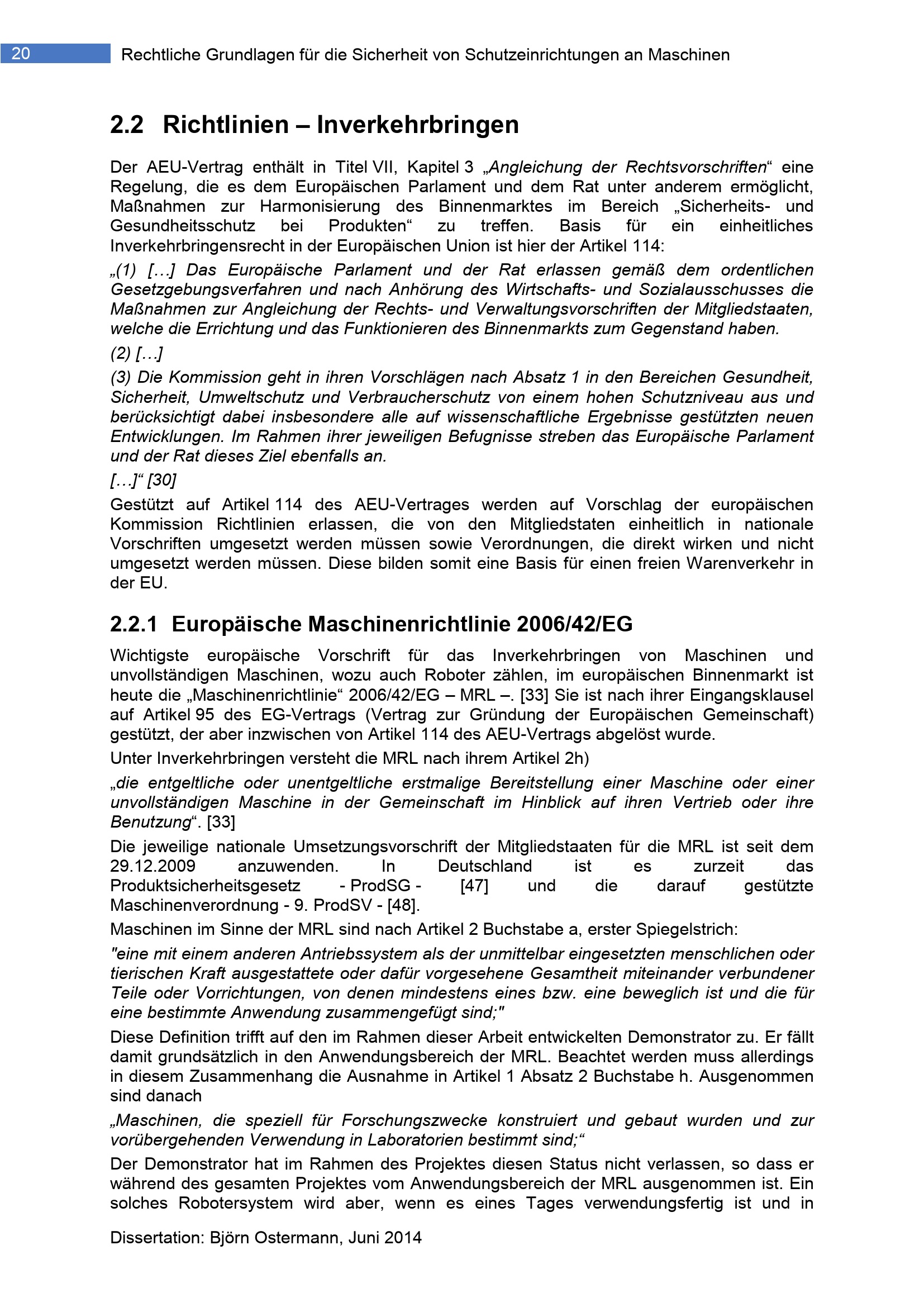 20 Rechtliche Grundlagen für die Sicherheit von Schutzeinrichtungen an Maschinen

2.2 Richtlinien – Inverkehrbringen

Der AEU-Vertrag enthält in Titel VII, Kapitel 3 „Angleichung der Rechtsvorschriften“ eine Regelung, die es dem Europäischen Parlament und dem Rat unter anderem ermöglicht, Maßnahmen zur Harmonisierung des Binnenmarktes im Bereich „Sicherheits- und Gesundheitsschutz bei Produkten“ zu treffen. Basis für ein einheitliches Inverkehrbringensrecht in der Europäischen Union ist hier der Artikel 114:

„(1) […] Das Europäische Parlament und der Rat erlassen gemäß dem ordentlichen Gesetzgebungsverfahren und nach Anhörung des Wirtschafts- und Sozialausschusses die Maßnahmen zur Angleichung der Rechts- und Verwaltungsvorschriften der Mitgliedstaaten, welche die Errichtung und das Funktionieren des Binnenmarkts zum Gegenstand haben.

(2) […]

(3) Die Kommission geht in ihren Vorschlägen nach Absatz 1 in den Bereichen Gesundheit, Sicherheit, Umweltschutz und Verbraucherschutz von einem hohen Schutzniveau aus und berücksichtigt dabei insbesondere alle auf wissenschaftliche Ergebnisse gestützten neuen Entwicklungen. Im Rahmen ihrer jeweiligen Befugnisse streben das Europäische Parlament und der Rat dieses Ziel ebenfalls an.

[…]“ [30]

Gestützt auf Artikel 114 des AEU-Vertrages werden auf Vorschlag der europäischen Kommission Richtlinien erlassen, die von den Mitgliedstaten einheitlich in nationale Vorschriften umgesetzt werden müssen sowie Verordnungen, die direkt wirken und nicht umgesetzt werden müssen. Diese bilden somit eine Basis für einen freien Warenverkehr in der EU.

2.2.1 Europäische Maschinenrichtlinie 2006/42/EG

Wichtigste europäische Vorschrift für das Inverkehrbringen von Maschinen und unvollständigen Maschinen, wozu auch Roboter zählen, im europäischen Binnenmarkt ist heute die „Maschinenrichtlinie“ 2006/42/EG – MRL –. [33] Sie ist nach ihrer Eingangsklausel auf Artikel 95 des EG-Vertrags (Vertrag zur Gründung der Europäischen Gemeinschaft) gestützt, der aber inzwischen von Artikel 114 des AEU-Vertrags abgelöst wurde.

Unter Inverkehrbringen versteht die MRL nach ihrem Artikel 2h)

„die entgeltliche oder unentgeltliche erstmalige Bereitstellung einer Maschine oder einer unvollständigen Maschine in der Gemeinschaft im Hinblick auf ihren Vertrieb oder ihre Benutzung“. [33]

Die jeweilige nationale Umsetzungsvorschrift der Mitgliedstaaten für die MRL ist seit dem 29.12.2009 anzuwenden. In Deutschland ist es zurzeit das Produktsicherheitsgesetz - ProdSG - [47] und die darauf gestützte Maschinenverordnung - 9. ProdSV - [48].

Maschinen im Sinne der MRL sind nach Artikel 2 Buchstabe a, erster Spiegelstrich:

"eine mit einem anderen Antriebssystem als der unmittelbar eingesetzten menschlichen oder tierischen Kraft ausgestattete oder dafür vorgesehene Gesamtheit miteinander verbundener Teile oder Vorrichtungen, von denen mindestens eines bzw. eine beweglich ist und die für eine bestimmte Anwendung zusammengefügt sind;"

Diese Definition trifft auf den im Rahmen dieser Arbeit entwickelten Demonstrator zu. Er fällt damit grundsätzlich in den Anwendungsbereich der MRL. Beachtet werden muss allerdings in diesem Zusammenhang die Ausnahme in Artikel 1 Absatz 2 Buchstabe h. Ausgenommen sind danach

„Maschinen, die speziell für Forschungszwecke konstruiert und gebaut wurden und zur vorübergehenden Verwendung in Laboratorien bestimmt sind;“

Der Demonstrator hat im Rahmen des Projektes diesen Status nicht verlassen, so dass er während des gesamten Projektes vom Anwendungsbereich der MRL ausgenommen ist. Ein solches Robotersystem wird aber, wenn es eines Tages verwendungsfertig ist und in

Dissertation: Björn Ostermann, Juni 2014